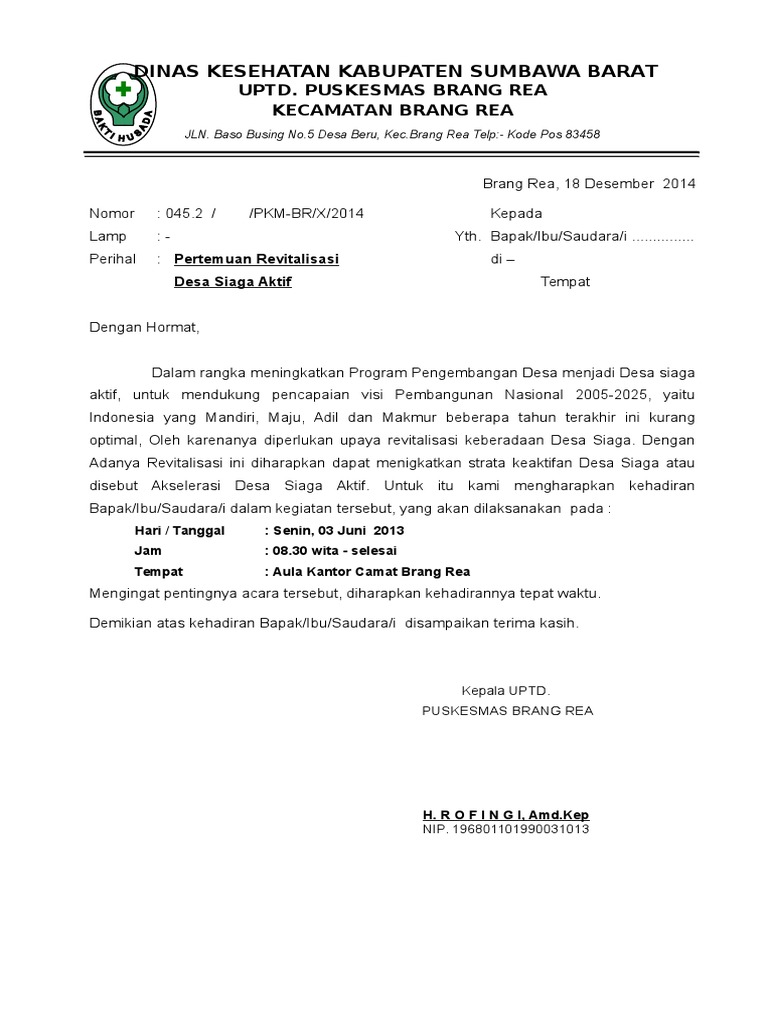 BAKTI HUSADA

DINAS KESEHATAN KABUPATEN SUMBAWA BARAT
UPTD. PUSKESMAS BRANG REA
KECAMATAN BRANG REA

JLN. Baso Busing No.5 Desa Beru, Kec.Brang Rea Telp:- Kode Pos 83458

Brang Rea, 18 Desember 2014

Nomor : 045.2 / /PKM-BR/X/2014
Lamp : -
Perihal : Pertemuan Revitalisasi Desa Siaga Aktif

Kepada
Yth. Bapak/Ibu/Saudara/i ...............
di –
Tempat

Dengan Hormat,

Dalam rangka meningkatkan Program Pengembangan Desa menjadi Desa siaga aktif, untuk mendukung pencapaian visi Pembangunan Nasional 2005-2025, yaitu Indonesia yang Mandiri, Maju, Adil dan Makmur beberapa tahun terakhir ini kurang optimal, Oleh karenanya diperlukan upaya revitalisasi keberadaan Desa Siaga. Dengan Adanya Revitalisasi ini diharapkan dapat menigkatkan strata keaktifan Desa Siaga atau disebut Akselerasi Desa Siaga Aktif. Untuk itu kami mengharapkan kehadiran Bapak/Ibu/Saudara/i dalam kegiatan tersebut, yang akan dilaksanakan pada :

Hari / Tanggal : Senin, 03 Juni 2013
Jam : 08.30 wita - selesai
Tempat : Aula Kantor Camat Brang Rea

Mengingat pentingnya acara tersebut, diharapkan kehadirannya tepat waktu.

Demikian atas kehadiran Bapak/Ibu/Saudara/i disampaikan terima kasih.

Kepala UPTD.
PUSKESMAS BRANG REA

H. R O F I N G I, Amd.Kep
NIP. 196801101990031013